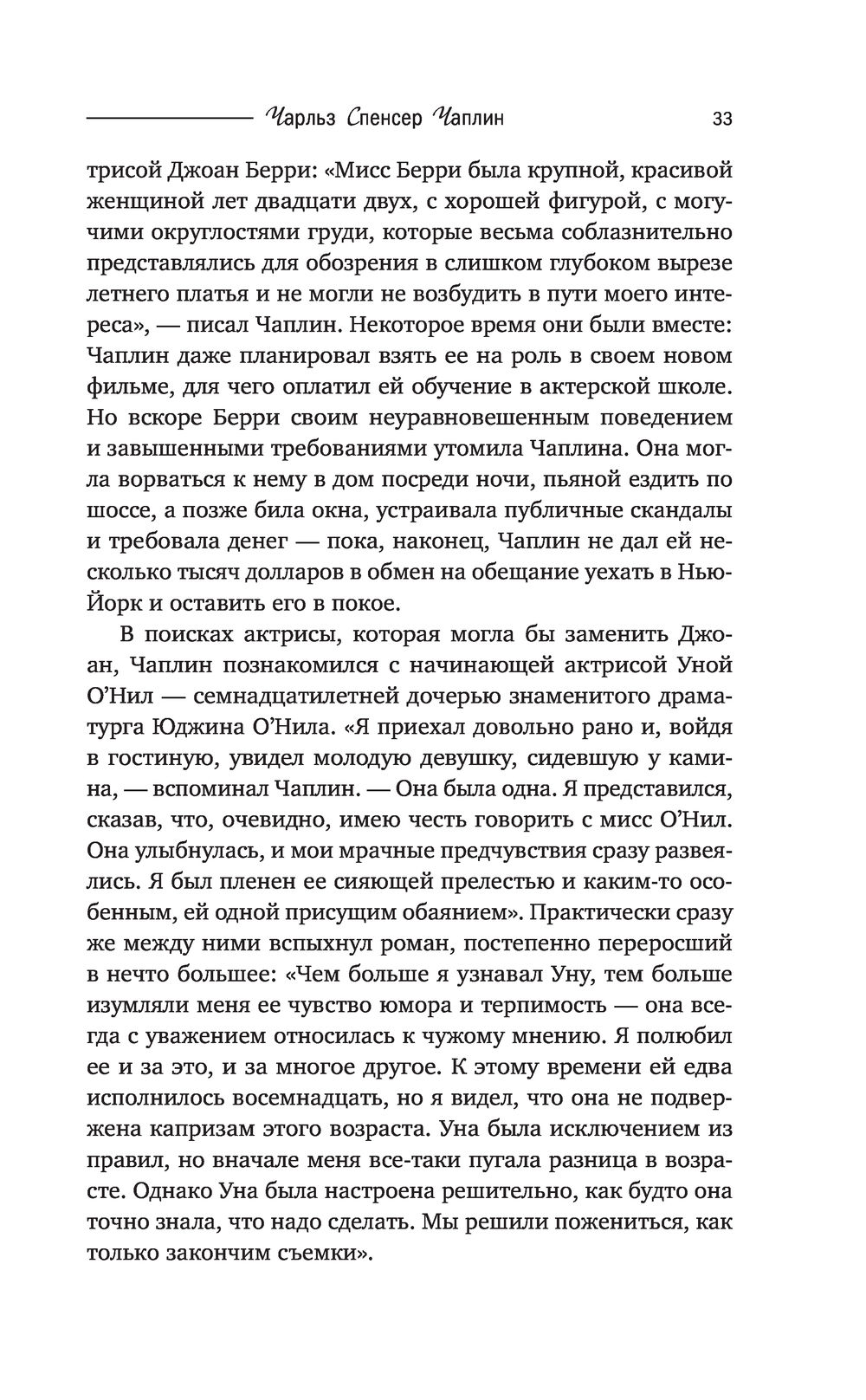 Чарльз Спенсер Чаплин 33

трисой Джоан Берри: «Мисс Берри была крупной, красивой женщиной лет двадцати двух, с хорошей фигурой, с могучими округлостями груди, которые весьма соблазнительно представлялись для обозрения в слишком глубоком вырезе летнего платья и не могли не возбудить в пути моего интереса», — писал Чаплин. Некоторое время они были вместе: Чаплин даже планировал взять ее на роль в своем новом фильме, для чего оплатил ей обучение в актерской школе. Но вскоре Берри своим неуравновешенным поведением и завышенными требованиями утомила Чаплина. Она могла ворваться к нему в дом посреди ночи, пьяной ездить по шоссе, а позже била окна, устраивала публичные скандалы и требовала денег — пока, наконец, Чаплин не дал ей несколько тысяч долларов в обмен на обещание уехать в Нью-Йорк и оставить его в покое.

В поисках актрисы, которая могла бы заменить Джоан, Чаплин познакомился с начинающей актрисой Уной О'Нил — семнадцатилетней дочерью знаменитого драматурга Юджина О'Нила. «Я приехал довольно рано и, войдя в гостиную, увидел молодую девушку, сидевшую у камина, — вспоминал Чаплин. — Она была одна. Я представился, сказав, что, очевидно, имею честь говорить с мисс О'Нил. Она улыбнулась, и мои мрачные предчувствия сразу развеялись. Я был пленен ее сияющей прелестью и каким-то особенным, ей одной присущим обаянием». Практически сразу же между ними вспыхнул роман, постепенно переросший в нечто большее: «Чем больше я узнавал Уну, тем больше изумляли меня ее чувство юмора и терпимость — она всегда с уважением относилась к чужому мнению. Я полюбил ее и за это, и за многое другое. К этому времени ей едва исполнилось восемнадцать, но я видел, что она не подвержена капризам этого возраста. Уна была исключением из правил, но вначале меня все-таки пугала разница в возрасте. Однако Уна была настроена решительно, как будто она точно знала, что надо сделать. Мы решили пожениться, как только закончим съемки».